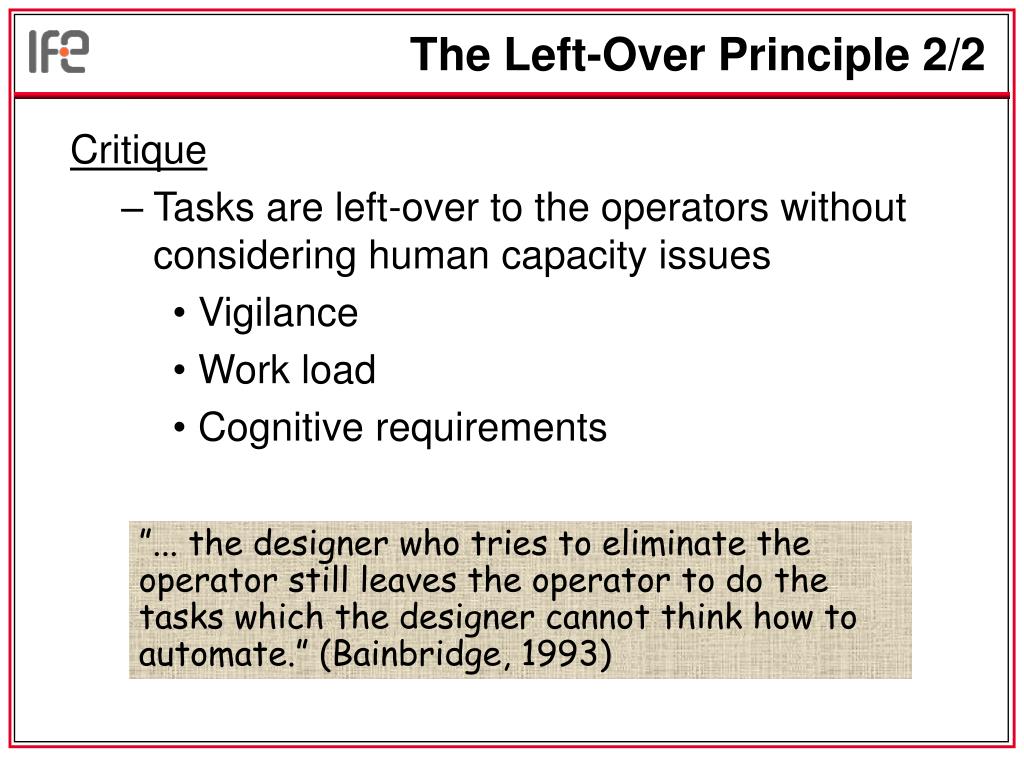 IFE

The Left-Over Principle 2/2

Critique

– Tasks are left-over to the operators without considering human capacity issues

• Vigilance

• Work load

• Cognitive requirements

”... the designer who tries to eliminate the operator still leaves the operator to do the tasks which the designer cannot think how to automate.” (Bainbridge, 1993)